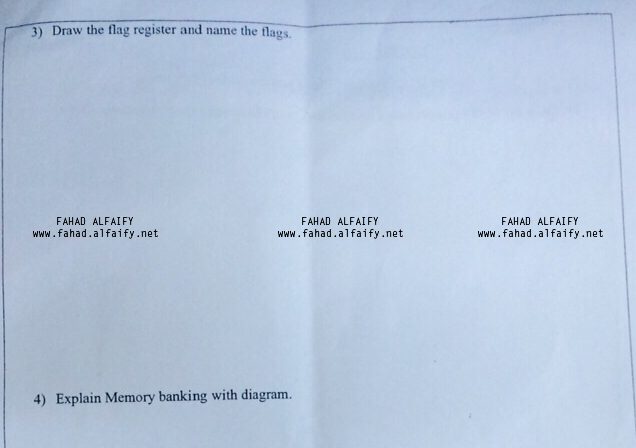 3) Draw the flag register and name the flags.

FAHAD ALFAIFY
www.fahad.alfaify.net

FAHAD ALFAIFY
www.fahad.alfaify.net

FAHAD ALFAIFY
www.fahad.alfaify.net

4) Explain Memory banking with diagram.